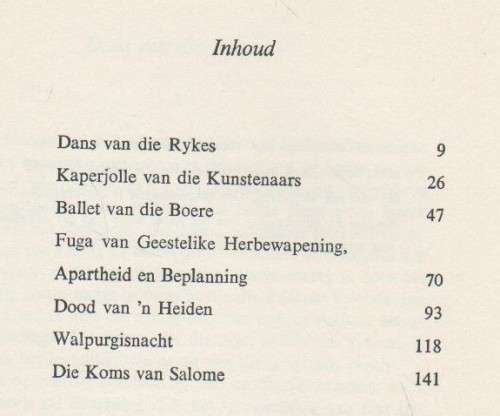 Inhoud

Dans van die Rykes 9
Kaperjolle van die Kunstenaars 26
Ballet van die Boere 47
Fuga van Geestelike Herbewapening, Apartheid en Beplanning 70
Dood van 'n Heiden 93
Walpurgisnacht 118
Die Koms van Salome 141